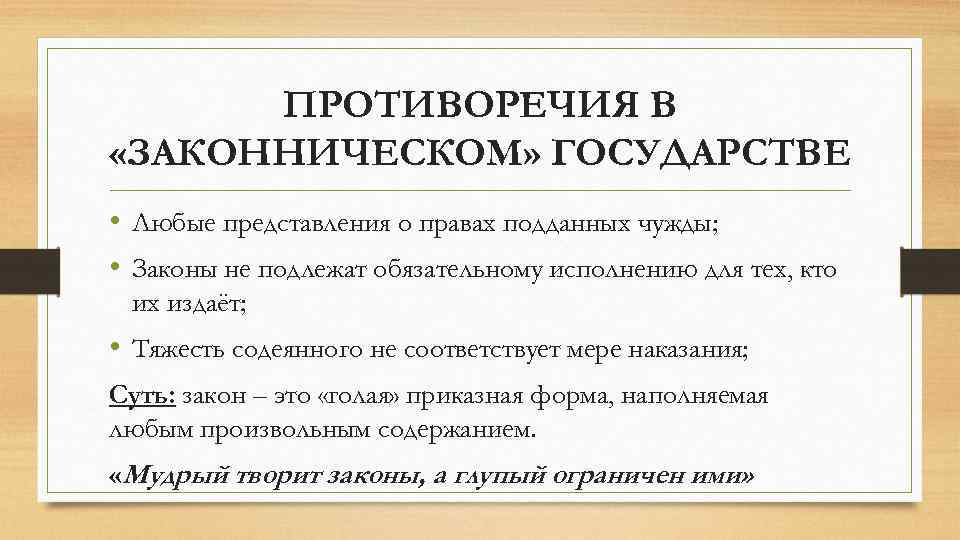 ПРОТИВОРЕЧИЯ В «ЗАКОННИЧЕСКОМ» ГОСУДАРСТВЕ

• Любые представления о правах подданных чужды;
• Законы не подлежат обязательному исполнению для тех, кто их издаёт;
• Тяжесть содеянного не соответствует мере наказания;

Суть: закон – это «голая» приказная форма, наполняемая любым произвольным содержанием.

«Мудрый творит законы, а глупый ограничен ими»